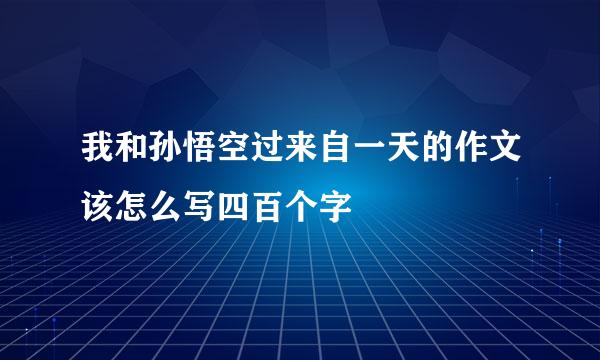 我和孙悟空过来自一天的作文该怎么写四百个字